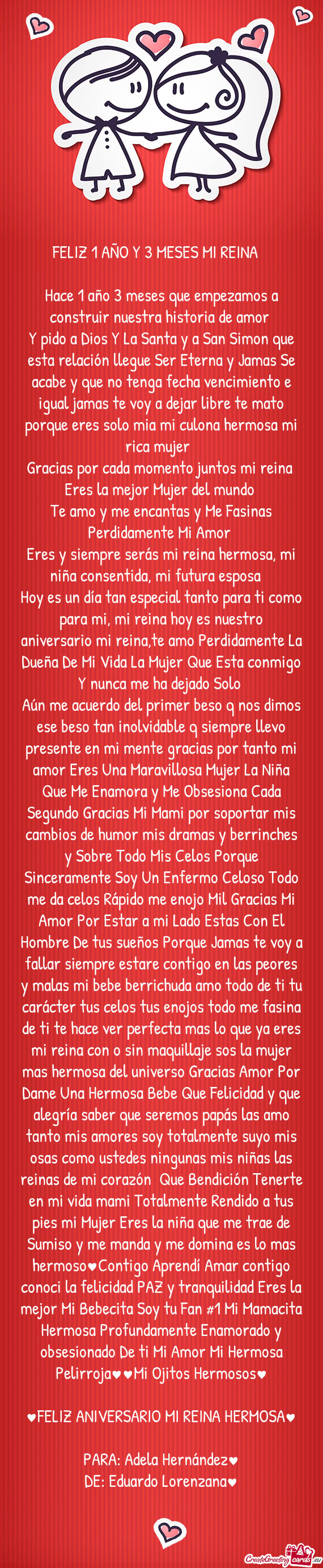 FELIZ 1 AÑO Y 3 MESES MI REINA

Hace 1 año 3 meses que empezamos a construir nuestra historia de amor
Y pido a Dios Y La Santa y a San Simon que esta relación llegue Ser Eterna y Jamas Se acabe y que no tenga fecha vencimiento e igual jamas te voy a dejar libre te mato porque eres solo mia mi culona hermosa mi rica mujer
Gracias por cada momento juntos mi reina
Eres la mejor Mujer del mundo
Te amo y me encantas y Me Fasinas Perdidamente Mi Amor
Eres y siempre serás mi reina hermosa, mi niña consentida, mi futura esposa
Hoy es un día tan especial tanto para ti como para mi, mi reina hoy es nuestro aniversario mi reina,te amo Perdidamente La Dueña De Mi Vida La Mujer Que Esta conmigo Y nunca me ha dejado Solo
Aún me acuerdo del primer beso q nos dimos ese beso tan inolvidable q siempre llevo presente en mi mente gracias por tanto mi amor Eres Una Maravillosa Mujer La Niña Que Me Enamora y Me Obsesiona Cada Segundo Gracias Mi Mami por soportar mis cambios de humor mis dramas y berrinches y Sobre Todo Mis Celos Porque Sinceramente Soy Un Enfermo Celoso Todo me da celos Rápido me enojo Mil Gracias Mi Amor Por Estar a mi Lado Estas Con El Hombre De tus sueños Porque Jamas te voy a fallar siempre estare contigo en las peores y malas mi bebe berrichuda amo todo de ti tu carácter tus celos tus enojos todo me fasina de ti te hace ver perfecta mas lo que ya eres mi reina con o sin maquillaje sos la mujer mas hermosa del universo Gracias Amor Por Dame Una Hermosa Bebe Que Felicidad y que alegría saber que seremos papás las amo tanto mis amores soy totalmente suyo mis osas como ustedes ningunas mis niñas las reinas de mi corazón Que Bendición Tenerte en mi vida mami Totalmente Rendido a tus pies mi Mujer Eres la niña que me trae de Sumiso y me manda y me domina es lo mas hermoso♥Contigo Aprendí Amar contigo conoci la felicidad PAZ y tranquilidad Eres la mejor Mi Bebecita Soy tu Fan #1 Mi Mamacita Hermosa Profundamente Enamorado y obsesionado De ti Mi Amor Mi Hermosa Pelirroja♥♥Mi Ojitos Hermosos♥

♥FELIZ ANIVERSARIO MI REINA HERMOSA♥

PARA: Adela Hernández♥
DE: Eduardo Lorenzana♥

CreateGreetingcards.eu